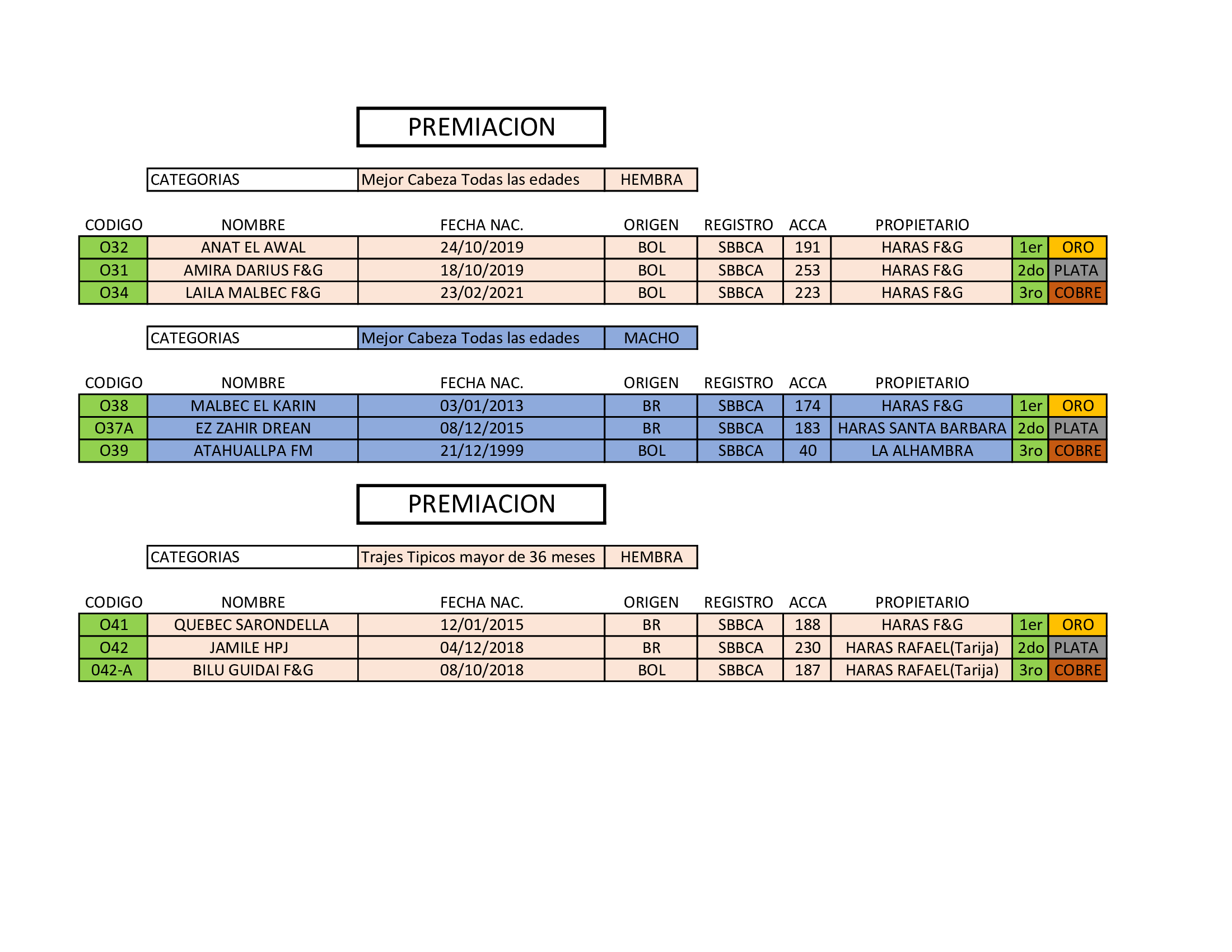 PREMIACION

| CATEGORIAS | Mejor Cabeza Todas las edades | HEMBRA |
|---|---|---|

| CODIGO | NOMBRE | FECHA NAC. | ORIGEN | REGISTRO | ACCA | PROPIETARIO | | |
|---|---|---|---|---|---|---|---|---|
| O32 | ANAT EL AWAL | 24/10/2019 | BOL | SBBCA | 191 | HARAS F&G | 1er | ORO |
| O31 | AMIRA DARIUS F&G | 18/10/2019 | BOL | SBBCA | 253 | HARAS F&G | 2do | PLATA |
| O34 | LAILA MALBEC F&G | 23/02/2021 | BOL | SBBCA | 223 | HARAS F&G | 3ro | COBRE |

| CATEGORIAS | Mejor Cabeza Todas las edades | MACHO |
|---|---|---|

| CODIGO | NOMBRE | FECHA NAC. | ORIGEN | REGISTRO | ACCA | PROPIETARIO | | |
|---|---|---|---|---|---|---|---|---|
| O38 | MALBEC EL KARIN | 03/01/2013 | BR | SBBCA | 174 | HARAS F&G | 1er | ORO |
| O37A | EZ ZAHIR DREAN | 08/12/2015 | BR | SBBCA | 183 | HARAS SANTA BARBARA | 2do | PLATA |
| O39 | ATAHUALLPA FM | 21/12/1999 | BOL | SBBCA | 40 | LA ALHAMBRA | 3ro | COBRE |

PREMIACION

| CATEGORIAS | Trajes Tipicos mayor de 36 meses | HEMBRA |
|---|---|---|

| CODIGO | NOMBRE | FECHA NAC. | ORIGEN | REGISTRO | ACCA | PROPIETARIO | | |
|---|---|---|---|---|---|---|---|---|
| O41 | QUEBEC SARONDELLA | 12/01/2015 | BR | SBBCA | 188 | HARAS F&G | 1er | ORO |
| O42 | JAMILE HPJ | 04/12/2018 | BR | SBBCA | 230 | HARAS RAFAEL(Tarija) | 2do | PLATA |
| 042-A | BILU GUIDAI F&G | 08/10/2018 | BOL | SBBCA | 187 | HARAS RAFAEL(Tarija) | 3ro | COBRE |